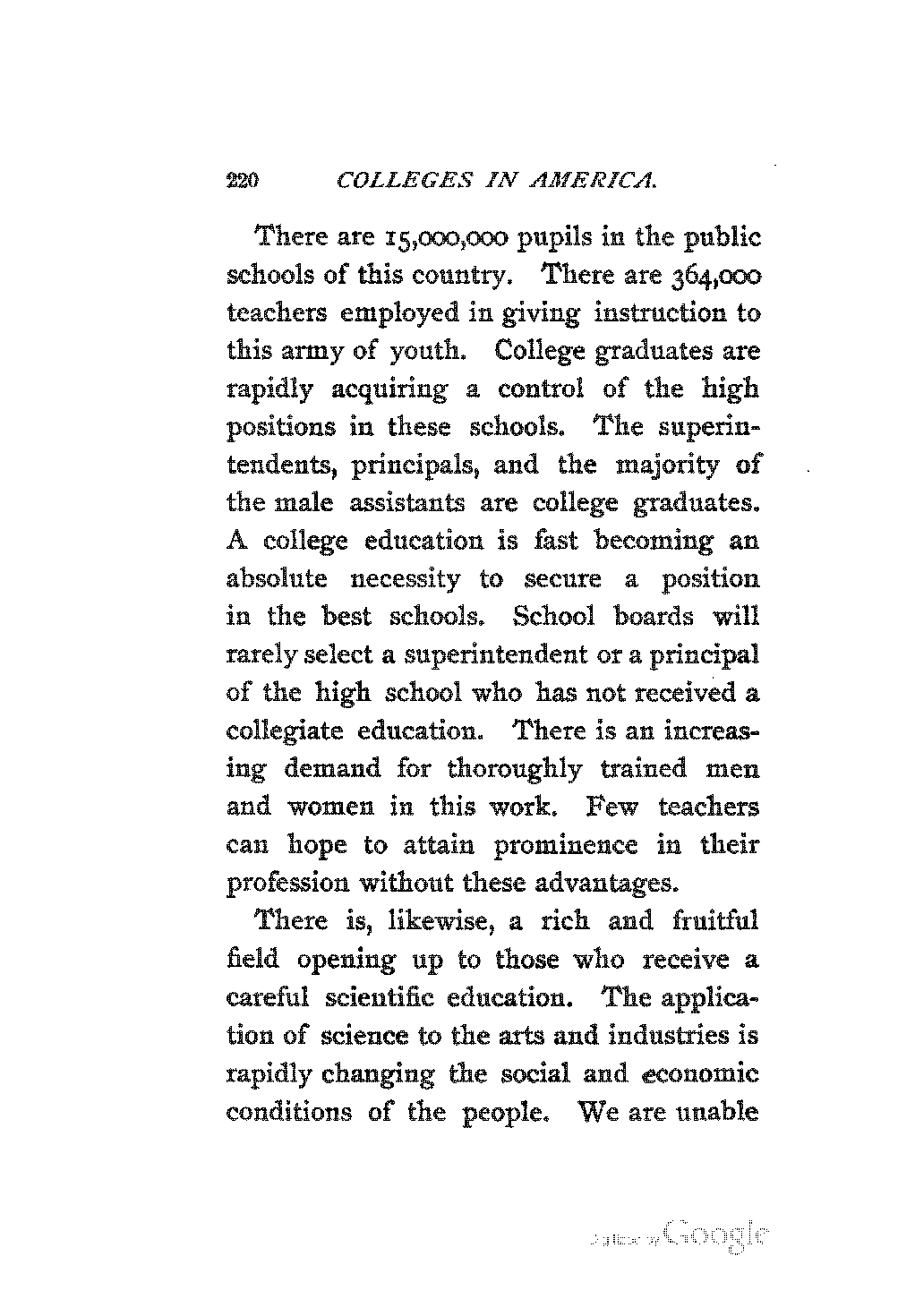 220 COLLEGES IN AMERICA.

There are 15,000,000 pupils in the public schools of this country. There are 364,000 teachers employed in giving instruction to this army of youth. College graduates are rapidly acquiring a control of the high positions in these schools. The superintendents, principals, and the majority of the male assistants are college graduates. A college education is fast becoming an absolute necessity to secure a position in the best schools. School boards will rarely select a superintendent or a principal of the high school who has not received a collegiate education. There is an increasing demand for thoroughly trained men and women in this work. Few teachers can hope to attain prominence in their profession without these advantages.

There is, likewise, a rich and fruitful field opening up to those who receive a careful scientific education. The application of science to the arts and industries is rapidly changing the social and economic conditions of the people. We are unable

Digitized by Google